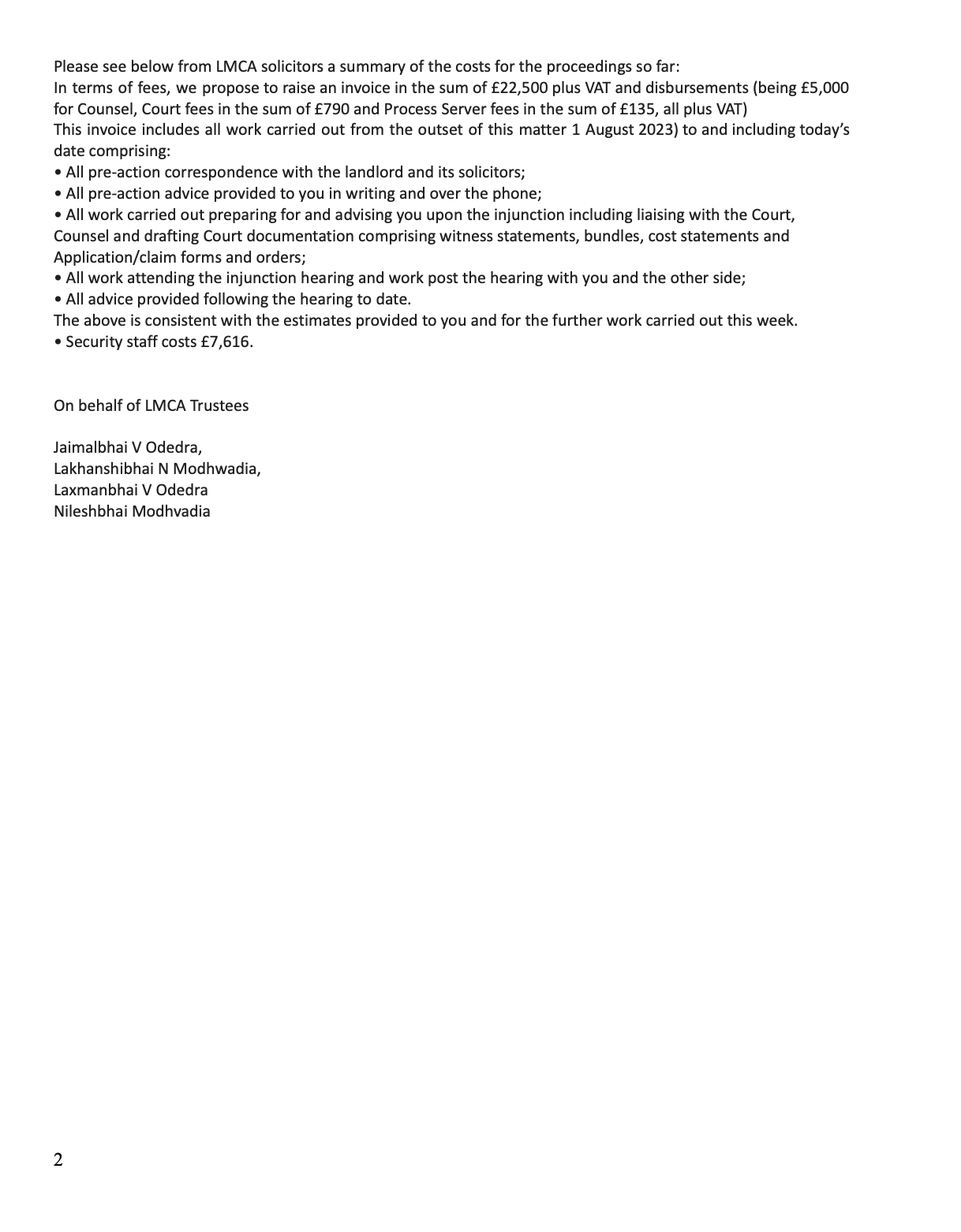 Please see below from LMCA solicitors a summary of the costs for the proceedings so far:
In terms of fees, we propose to raise an invoice in the sum of £22,500 plus VAT and disbursements (being £5,000 for Counsel, Court fees in the sum of £790 and Process Server fees in the sum of £135, all plus VAT)
This invoice includes all work carried out from the outset of this matter 1 August 2023) to and including today's date comprising:
• All pre-action correspondence with the landlord and its solicitors;
• All pre-action advice provided to you in writing and over the phone;
• All work carried out preparing for and advising you upon the injunction including liaising with the Court, Counsel and drafting Court documentation comprising witness statements, bundles, cost statements and Application/claim forms and orders;
• All work attending the injunction hearing and work post the hearing with you and the other side;
• All advice provided following the hearing to date.
The above is consistent with the estimates provided to you and for the further work carried out this week.
• Security staff costs £7,616.

On behalf of LMCA Trustees

Jaimalbhai V Odedra,
Lakhanshibhai N Modhwadia,
Laxmanbhai V Odedra
Nileshbhai Modhvadia

2